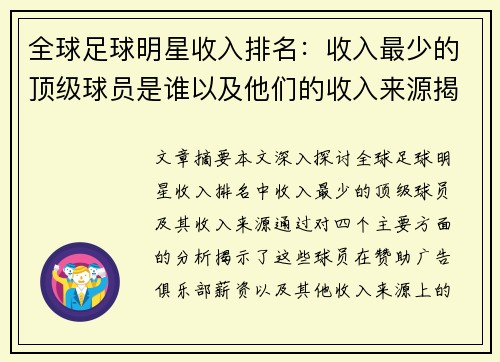 全球足球明星收入排名：收入最少的顶级球员是谁以及他们的收入来源揭

文章摘要本文深入探讨全球足球明星收入排名中收入最少的顶级球员及其收入来源通过对四个主要方面的分析揭示了这些球员在赞助广告俱乐部薪资以及其他收入来源上的